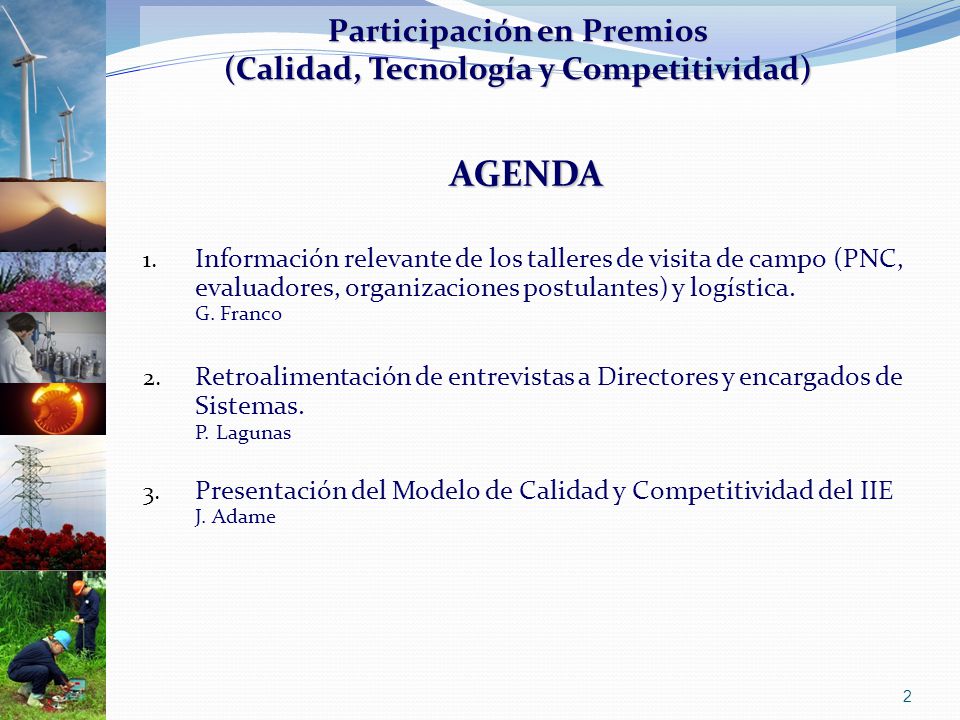 Participación en Premios
(Calidad, Tecnología y Competitividad)

AGENDA

1. Información relevante de los talleres de visita de campo (PNC, evaluadores, organizaciones postulantes) y logística.
G. Franco

2. Retroalimentación de entrevistas a Directores y encargados de Sistemas.
P. Lagunas

3. Presentación del Modelo de Calidad y Competitividad del IIE
J. Adame

2